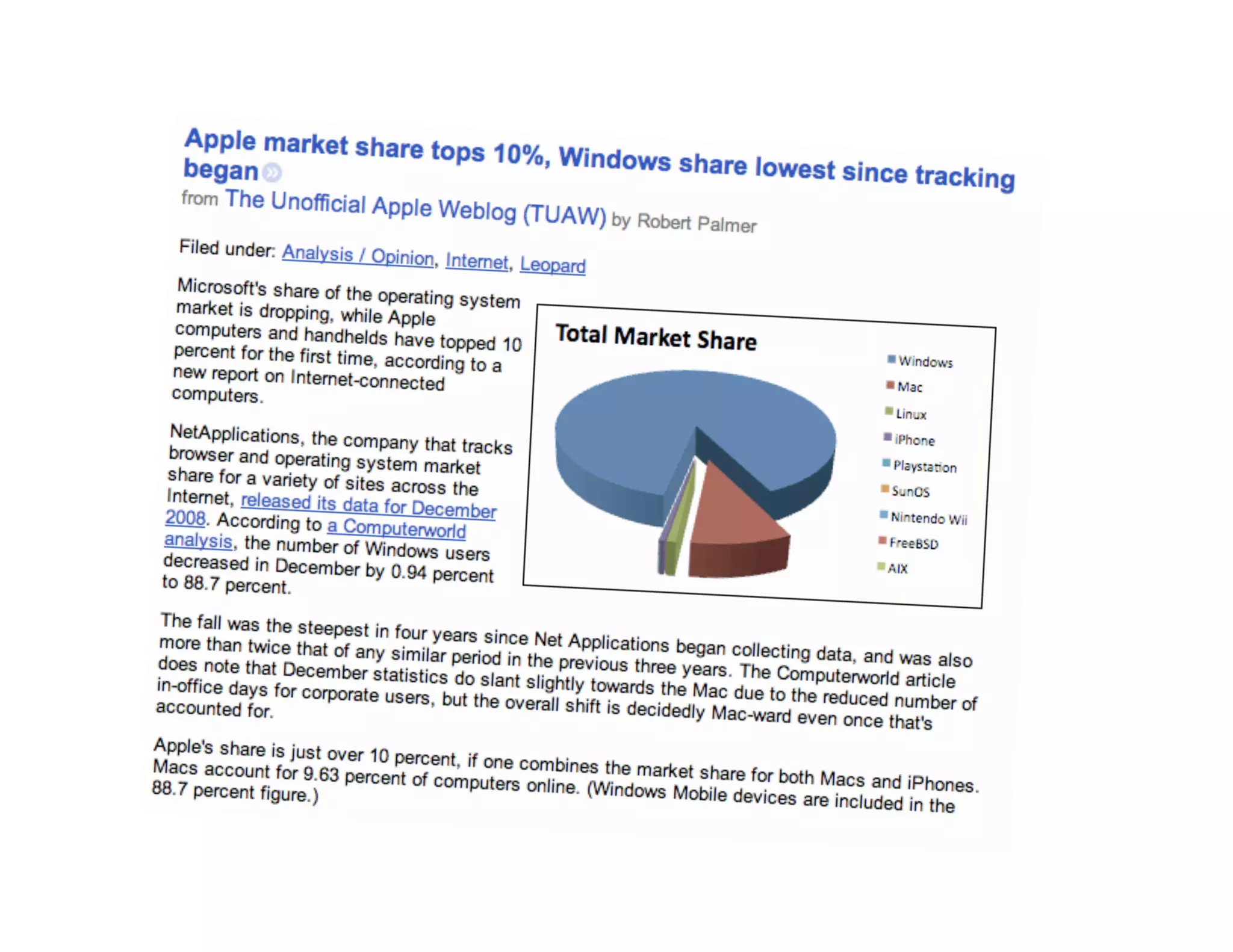 Apple market share tops 10%, Windows share lowest since tracking began

from The Unofficial Apple Weblog (TUAW) by Robert Palmer

Filed under: Analysis / Opinion, Internet, Leopard

Microsoft's share of the operating system market is dropping, while Apple computers and handhelds have topped 10 percent for the first time, according to a new report on Internet-connected computers.

NetApplications, the company that tracks browser and operating system market share for a variety of sites across the Internet, released its data for December 2008. According to a Computerworld analysis, the number of Windows users decreased in December by 0.94 percent to 88.7 percent.

Total Market Share

Windows
Mac
Linux
iPhone
Playstation
SunOS
Nintendo Wii
FreeBSD
AIX

The fall was the steepest in four years since Net Applications began collecting data, and was also more than twice that of any similar period in the previous three years. The Computerworld article does note that December statistics do slant slightly towards the Mac due to the reduced number of in-office days for corporate users, but the overall shift is decidedly Mac-ward even once that's accounted for.

Apple's share is just over 10 percent, if one combines the market share for both Macs and iPhones. Macs account for 9.63 percent of computers online. (Windows Mobile devices are included in the 88.7 percent figure.)